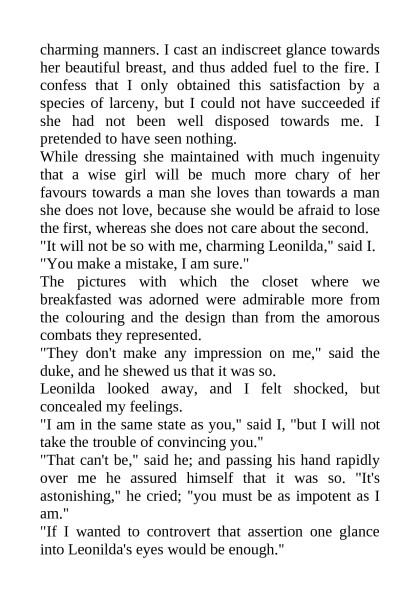 charming manners. I cast an indiscreet glance towards her beautiful breast, and thus added fuel to the fire. I confess that I only obtained this satisfaction by a species of larceny, but I could not have succeeded if she had not been well disposed towards me. I pretended to have seen nothing.

While dressing she maintained with much ingenuity that a wise girl will be much more chary of her favours towards a man she loves than towards a man she does not love, because she would be afraid to lose the first, whereas she does not care about the second.

"It will not be so with me, charming Leonilda," said I.

"You make a mistake, I am sure."

The pictures with which the closet where we breakfasted was adorned were admirable more from the colouring and the design than from the amorous combats they represented.

"They don't make any impression on me," said the duke, and he shewed us that it was so.

Leonilda looked away, and I felt shocked, but concealed my feelings.

"I am in the same state as you," said I, "but I will not take the trouble of convincing you."

"That can't be," said he; and passing his hand rapidly over me he assured himself that it was so. "It's astonishing," he cried; "you must be as impotent as I am."

"If I wanted to controvert that assertion one glance into Leonilda's eyes would be enough."